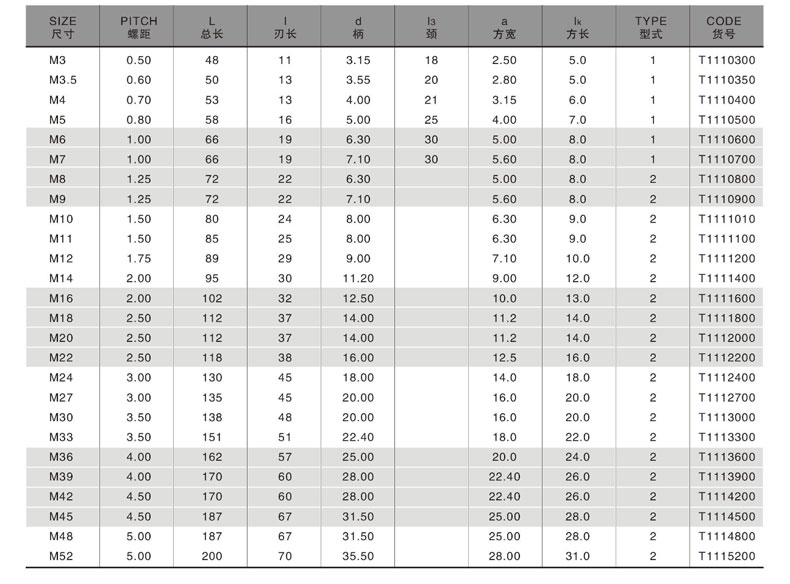 | SIZE 尺寸 | PITCH 螺距 | L 总长 | l 刃长 | d 柄 | $l_3$ 颈 | a 方宽 | $l_k$ 方长 | TYPE 型式 | CODE 货号 |
|---|---|---|---|---|---|---|---|---|---|
| M3 | 0.50 | 48 | 11 | 3.15 | 18 | 2.50 | 5.0 | 1 | T1110300 |
| M3.5 | 0.60 | 50 | 13 | 3.55 | 20 | 2.80 | 5.0 | 1 | T1110350 |
| M4 | 0.70 | 53 | 13 | 4.00 | 21 | 3.15 | 6.0 | 1 | T1110400 |
| M5 | 0.80 | 58 | 16 | 5.00 | 25 | 4.00 | 7.0 | 1 | T1110500 |
| M6 | 1.00 | 66 | 19 | 6.30 | 30 | 5.00 | 8.0 | 1 | T1110600 |
| M7 | 1.00 | 66 | 19 | 7.10 | 30 | 5.60 | 8.0 | 1 | T1110700 |
| M8 | 1.25 | 72 | 22 | 6.30 | | 5.00 | 8.0 | 2 | T1110800 |
| M9 | 1.25 | 72 | 22 | 7.10 | | 5.60 | 8.0 | 2 | T1110900 |
| M10 | 1.50 | 80 | 24 | 8.00 | | 6.30 | 9.0 | 2 | T1111010 |
| M11 | 1.50 | 85 | 25 | 8.00 | | 6.30 | 9.0 | 2 | T1111100 |
| M12 | 1.75 | 89 | 29 | 9.00 | | 7.10 | 10.0 | 2 | T1111200 |
| M14 | 2.00 | 95 | 30 | 11.20 | | 9.00 | 12.0 | 2 | T1111400 |
| M16 | 2.00 | 102 | 32 | 12.50 | | 10.0 | 13.0 | 2 | T1111600 |
| M18 | 2.50 | 112 | 37 | 14.00 | | 11.2 | 14.0 | 2 | T1111800 |
| M20 | 2.50 | 112 | 37 | 14.00 | | 11.2 | 14.0 | 2 | T1112000 |
| M22 | 2.50 | 118 | 38 | 16.00 | | 12.5 | 16.0 | 2 | T1112200 |
| M24 | 3.00 | 130 | 45 | 18.00 | | 14.0 | 18.0 | 2 | T1112400 |
| M27 | 3.00 | 135 | 45 | 20.00 | | 16.0 | 20.0 | 2 | T1112700 |
| M30 | 3.50 | 138 | 48 | 20.00 | | 16.0 | 20.0 | 2 | T1113000 |
| M33 | 3.50 | 151 | 51 | 22.40 | | 18.0 | 22.0 | 2 | T1113300 |
| M36 | 4.00 | 162 | 57 | 25.00 | | 20.0 | 24.0 | 2 | T1113600 |
| M39 | 4.00 | 170 | 60 | 28.00 | | 22.40 | 26.0 | 2 | T1113900 |
| M42 | 4.50 | 170 | 60 | 28.00 | | 22.40 | 26.0 | 2 | T1114200 |
| M45 | 4.50 | 187 | 67 | 31.50 | | 25.00 | 28.0 | 2 | T1114500 |
| M48 | 5.00 | 187 | 67 | 31.50 | | 25.00 | 28.0 | 2 | T1114800 |
| M52 | 5.00 | 200 | 70 | 35.50 | | 28.00 | 31.0 | 2 | T1115200 |